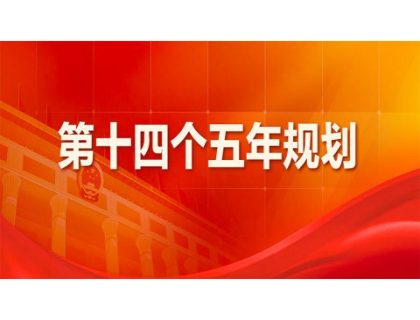 第十四个五年规划